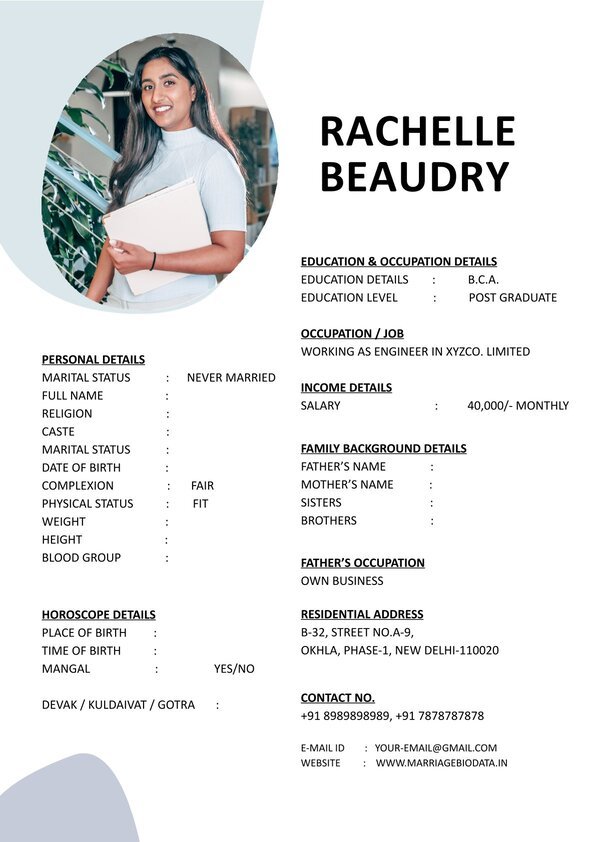 RACHELLE BEAUDRY

PERSONAL DETAILS
MARITAL STATUS : NEVER MARRIED
FULL NAME :
RELIGION :
CASTE :
MARITAL STATUS :
DATE OF BIRTH :
COMPLEXION : FAIR
PHYSICAL STATUS : FIT
WEIGHT :
HEIGHT :
BLOOD GROUP :

HOROSCOPE DETAILS
PLACE OF BIRTH :
TIME OF BIRTH :
MANGAL : YES/NO

DEVAK / KULDAIVAT / GOTRA :

EDUCATION & OCCUPATION DETAILS
EDUCATION DETAILS : B.C.A.
EDUCATION LEVEL : POST GRADUATE

OCCUPATION / JOB
WORKING AS ENGINEER IN XYZCO. LIMITED

INCOME DETAILS
SALARY : 40,000/- MONTHLY

FAMILY BACKGROUND DETAILS
FATHER'S NAME :
MOTHER'S NAME :
SISTERS :
BROTHERS :

FATHER'S OCCUPATION
OWN BUSINESS

RESIDENTIAL ADDRESS
B-32, STREET NO.A-9,
OKHLA, PHASE-1, NEW DELHI-110020

CONTACT NO.
+91 8989898989, +91 7878787878

E-MAIL ID : YOUR-EMAIL@GMAIL.COM
WEBSITE : WWW.MARRIAGEBIODATA.IN